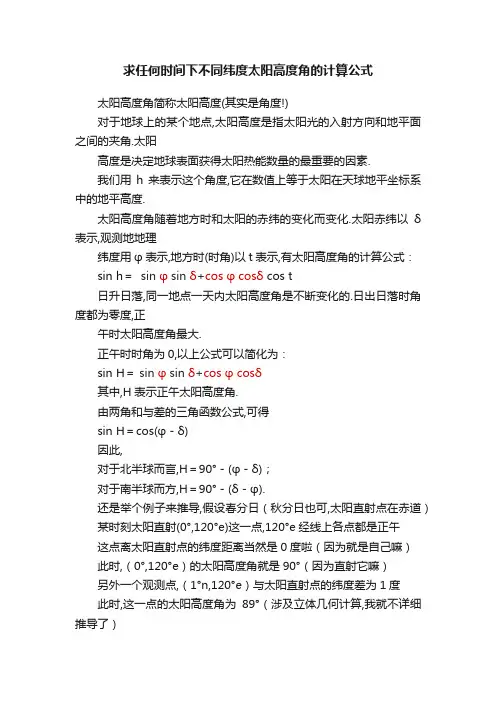 求任何时间下不同纬度太阳高度角的计算公式

太阳高度角简称太阳高度(其实是角度!)

对于地球上的某个地点,太阳高度是指太阳光的入射方向和地平面之间的夹角.太阳

高度是决定地球表面获得太阳热能数量的最重要的因素.

我们用 h 来表示这个角度,它在数值上等于太阳在天球地平坐标系中的地平高度.

太阳高度角随着地方时和太阳的赤纬的变化而变化.太阳赤纬以 δ 表示,观测地地理

纬度用 φ 表示,地方时(时角)以 t 表示,有太阳高度角的计算公式：

sin h = sin φ sin δ+cos φ cosδ cos t

日升日落,同一地点一天内太阳高度角是不断变化的.日出日落时角度都为零度,正

午时太阳高度角最大.

正午时时角为 0,以上公式可以简化为：

sin H = sin φ sin δ+cos φ cosδ

其中,H 表示正午太阳高度角.

由两角和与差的三角函数公式,可得

sin H = cos(φ - δ)

因此,

对于北半球而言,H = 90° - (φ - δ)；

对于南半球而方,H = 90° - (δ - φ).

还是举个例子来推导,假设春分日（秋分日也可,太阳直射点在赤道）

某时刻太阳直射(0°,120°e)这一点,120°e 经线上各点都是正午

这点离太阳直射点的纬度距离当然是 0 度啦（因为就是自己嘛）

此时,（0°,120°e）的太阳高度角就是 90°（因为直射它嘛）

另外一个观测点,（1°n,120°e）与太阳直射点的纬度差为 1 度

此时,这一点的太阳高度角为 89°（涉及立体几何计算,我就不详细推导了）